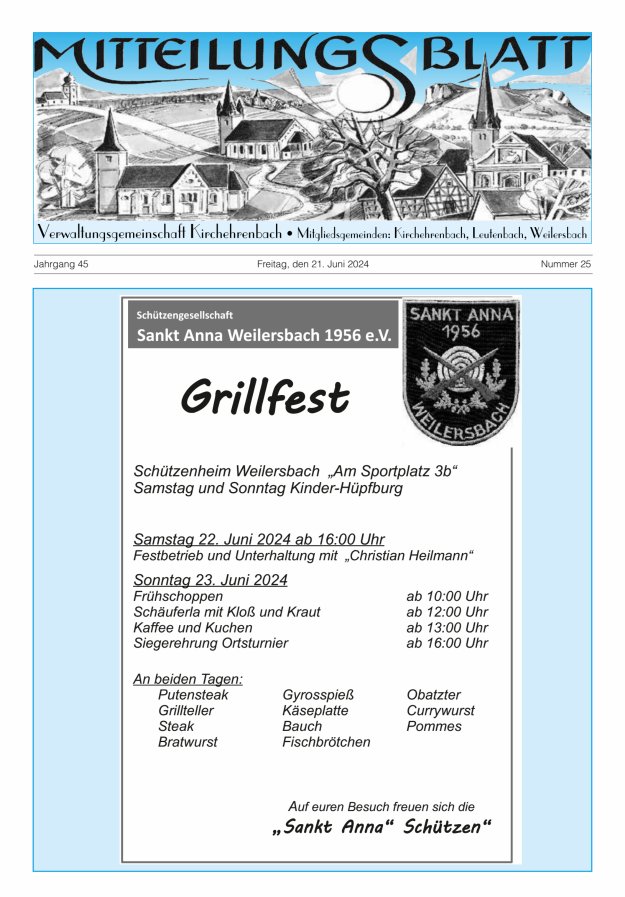 MITTEILUNGSBLATT

Verwaltungsgemeinschaft Kirchehrenbach • Mitgliedsgemeinden: Kirchehrenbach, Leutenbach, Weilersbach

Jahrgang 45

Freitag, den 21. Juni 2024

Nummer 25

Schützengesellschaft
Sankt Anna Weilersbach 1956 e.V.

SANKT ANNA 1956 WEILERSBACH

Grillfest

Schützenheim Weilersbach „Am Sportplatz 3b“
Samstag und Sonntag Kinder-Hüpfburg

Samstag 22. Juni 2024 ab 16:00 Uhr
Festbetrieb und Unterhaltung mit „Christian Heilmann“

Sonntag 23. Juni 2024

| | |
|---|---|
| Frühschoppen | ab 10:00 Uhr |
| Schäuferla mit Kloß und Kraut | ab 12:00 Uhr |
| Kaffee und Kuchen | ab 13:00 Uhr |
| Siegerehrung Ortsturnier | ab 16:00 Uhr |

An beiden Tagen:

| | | |
|---|---|---|
| Putensteak | Gyrosspieß | Obatzter |
| Grillteller | Käseplatte | Currywurst |
| Steak | Bauch | Pommes |
| Bratwurst | Fischbrötchen | |

Auf euren Besuch freuen sich die
„Sankt Anna“ Schützen“